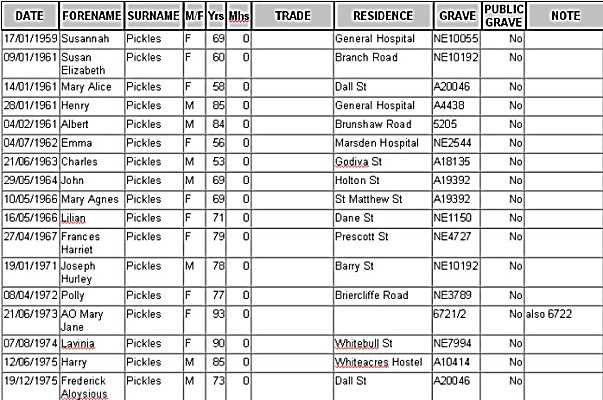 | DATE | FORENAME | SURNAME | M/F | Yrs | Mhs | TRADE | RESIDENCE | GRAVE | PUBLIC GRAVE | NOTE |
|---|---|---|---|---|---|---|---|---|---|---|
| 17/01/1959 | Susannah | Pickles | F | 69 | 0 | | General Hospital | NE10055 | No | |
| 09/01/1961 | Susan Elizabeth | Pickles | F | 60 | 0 | | Branch Road | NE10192 | No | |
| 14/01/1961 | Mary Alice | Pickles | F | 58 | 0 | | Dall St | A20046 | No | |
| 28/01/1961 | Henry | Pickles | M | 85 | 0 | | General Hospital | A4438 | No | |
| 04/02/1961 | Albert | Pickles | M | 84 | 0 | | Brunshaw Road | 5205 | No | |
| 04/07/1962 | Emma | Pickles | F | 56 | 0 | | Marsden Hospital | NE2544 | No | |
| 21/06/1963 | Charles | Pickles | M | 53 | 0 | | Godiva St | A18135 | No | |
| 29/05/1964 | John | Pickles | M | 69 | 0 | | Holton St | A19392 | No | |
| 10/05/1966 | Mary Agnes | Pickles | F | 69 | 0 | | St Matthew St | A19392 | No | |
| 16/05/1966 | Lilian | Pickles | F | 71 | 0 | | Dane St | NE1150 | No | |
| 27/04/1967 | Frances Harriet | Pickles | F | 79 | 0 | | Prescott St | NE4727 | No | |
| 19/01/1971 | Joseph Hurley | Pickles | M | 78 | 0 | | Barry St | NE10192 | No | |
| 08/04/1972 | Polly | Pickles | F | 77 | 0 | | Briercliffe Road | NE3789 | No | |
| 21/06/1973 | AO Mary Jane | Pickles | F | 93 | 0 | | | 6721/2 | No | also 6722 |
| 07/08/1974 | Lavinia | Pickles | F | 90 | 0 | | Whitebull St | NE7994 | No | |
| 12/06/1975 | Harry | Pickles | M | 85 | 0 | | Whiteacres Hostel | A10414 | No | |
| 19/12/1975 | Frederick Aloysious | Pickles | M | 73 | 0 | | Dall St | A20046 | No | |